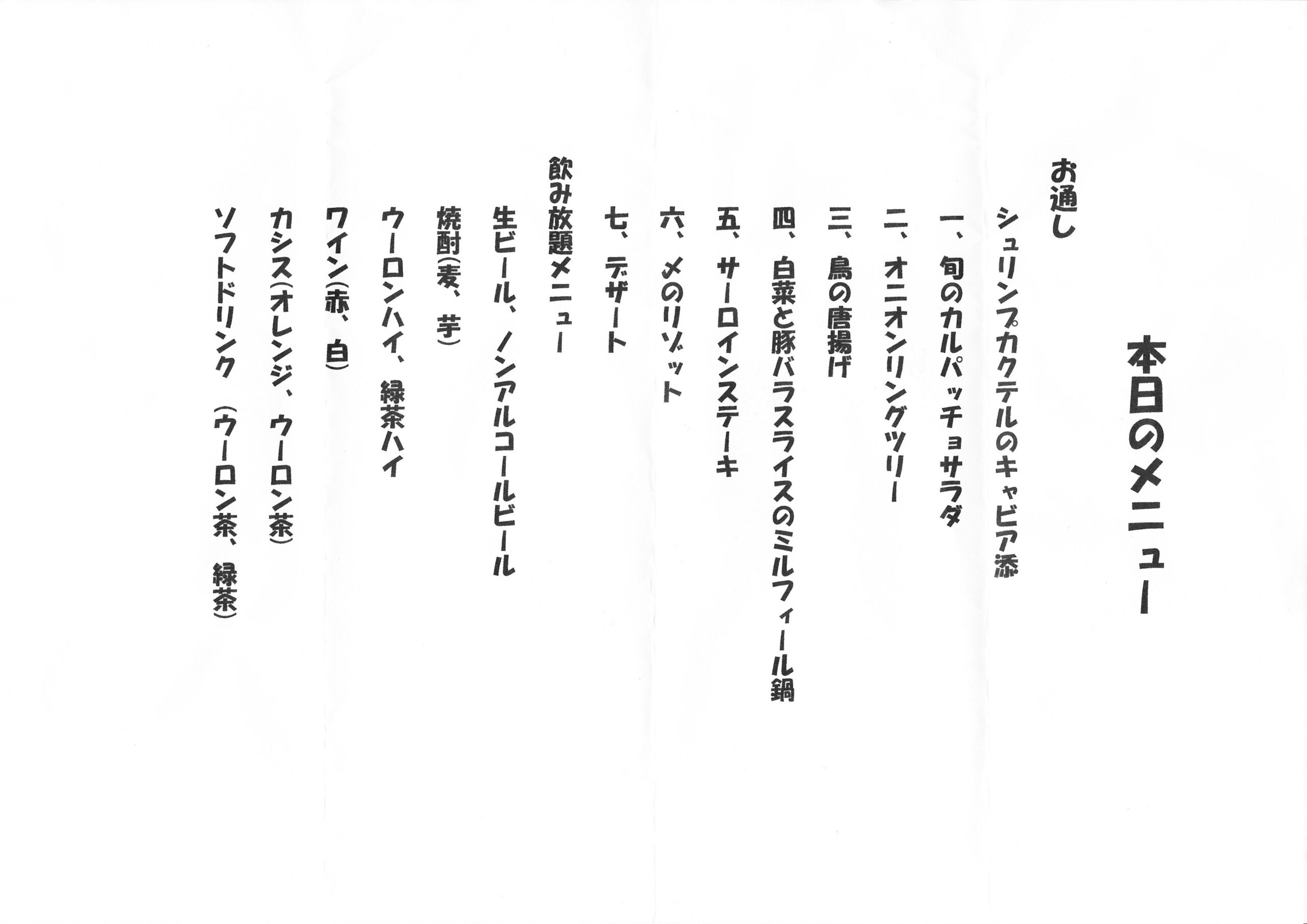 本日のメニュー

お通し

シュリンプカクテルのキャビア添

一、旬のカルパッチョサラダ

二、オニオンリングツリー

三、鳥の唐揚げ

四、白菜と豚バラスライスのミルフィール鍋

五、サーロインステーキ

六、〆のリゾット

七、デザート

飲み放題メニュー

生ビール、ノンアルコールビール

焼酎(麦、芋)

ウーロンハイ、緑茶ハイ

ワイン(赤、白)

カシス(オレンジ、ウーロン茶)

ソフトドリンク (ウーロン茶、緑茶)